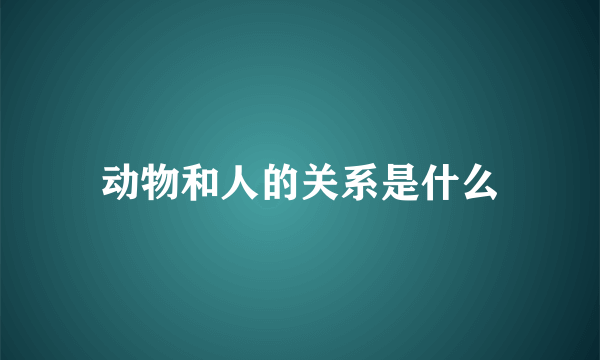 动物和人的关系是什么